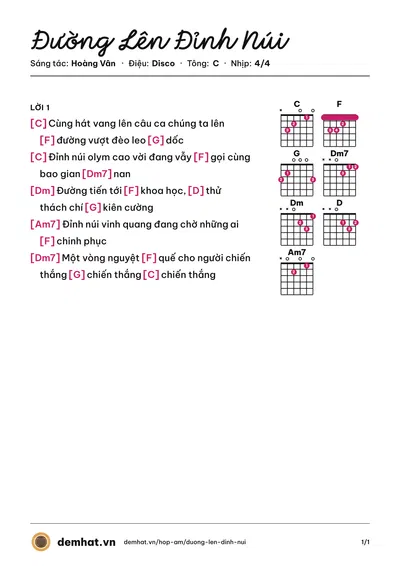 Đường Lên Đỉnh Núi

Sáng tác: Hoàng Vân · Điệu: Disco · Tông: C · Nhịp: 4/4

LỜI 1

[C] Cùng hát vang lên câu ca chúng ta lên [F] đường vượt đèo leo [G] dốc

[C] Đỉnh núi olym cao vời đang vẫy [F] gọi cùng bao gian [Dm7] nan

[Dm] Đường tiến tới [F] khoa học, [D] thử thách chí [G] kiên cường

[Am7] Đỉnh núi vinh quang đang chờ những ai [F] chinh phục

[Dm7] Một vòng nguyệt [F] quế cho người chiến thắng [G] chiến thắng [C] chiến thắng

C
F
G
Dm7
Dm
D
Am7

demhat.vn demhat.vn/hop-am/duong-len-dinh-nui 1/1